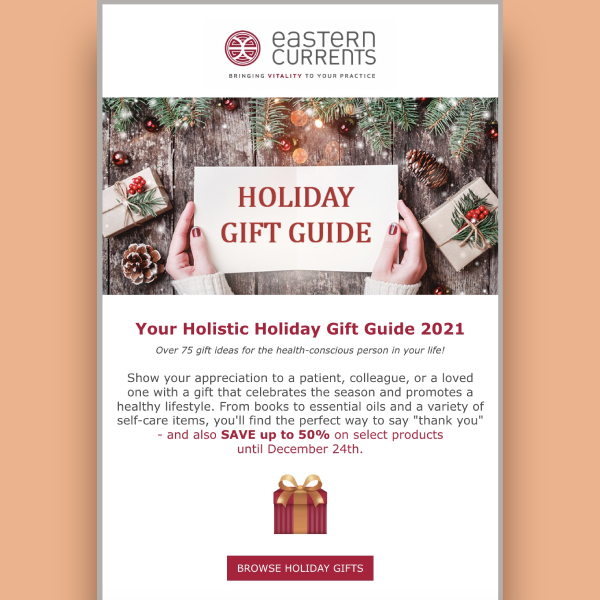 eastern CURRENTS

BRINGING VITALITY TO YOUR PRACTICE

HOLIDAY GIFT GUIDE

Your Holistic Holiday Gift Guide 2021

Over 75 gift ideas for the health-conscious person in your life!

Show your appreciation to a patient, colleague, or a loved one with a gift that celebrates the season and promotes a healthy lifestyle. From books to essential oils and a variety of self-care items, you'll find the perfect way to say "thank you" - and also SAVE up to 50% on select products until December 24th.

BROWSE HOLIDAY GIFTS